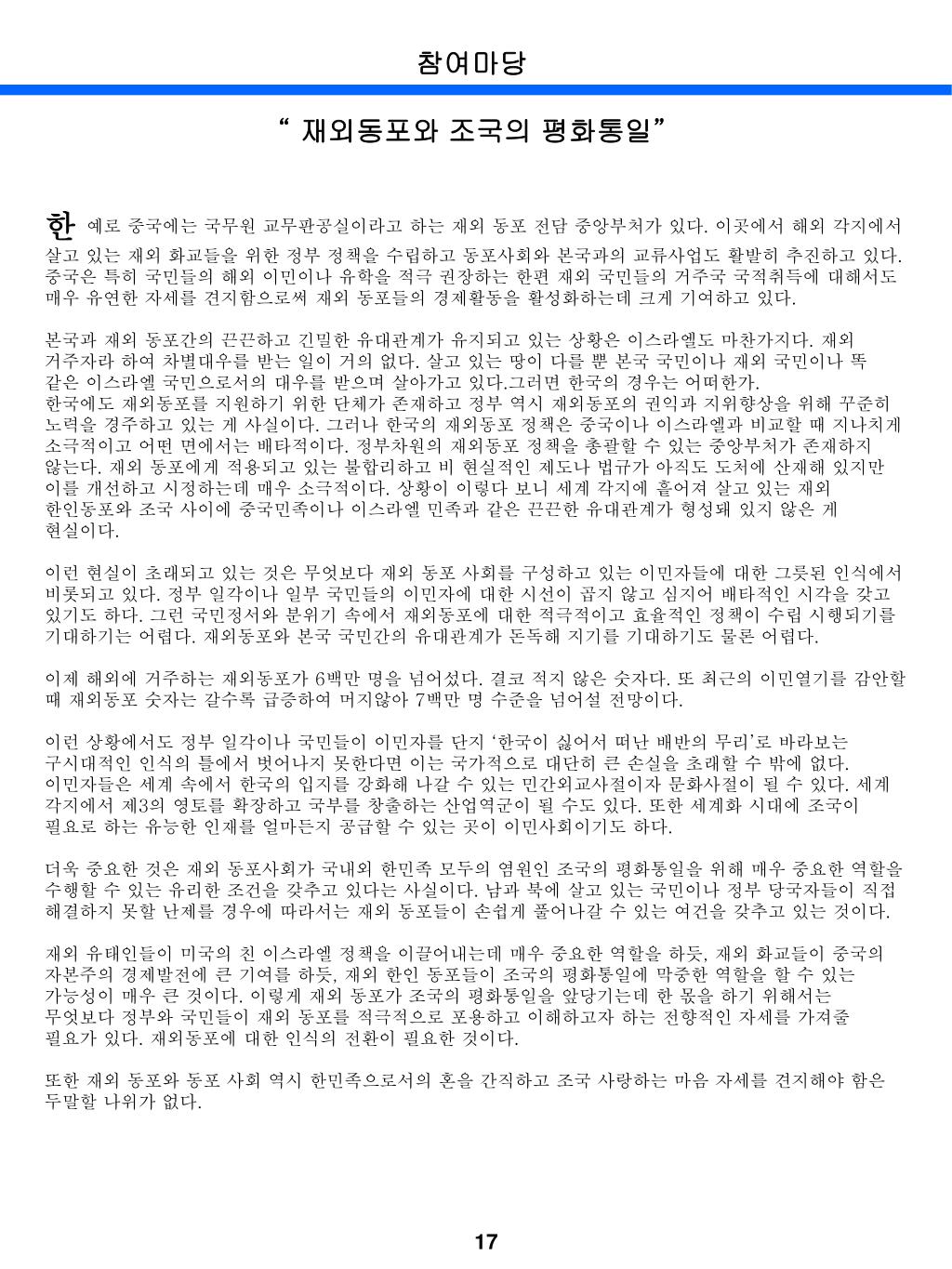 참여마당

“ 재외동포와 조국의 평화통일”

한 예로 중국에는 국무원 교무판공실이라고 하는 재외 동포 전담 중앙부처가 있다. 이곳에서 해외 각지에서 살고 있는 재외 화교들을 위한 정부 정책을 수립하고 동포사회와 본국과의 교류사업도 활발히 추진하고 있다. 중국은 특히 국민들의 해외 이민이나 유학을 적극 권장하는 한편 재외 국민들의 거주국 국적취득에 대해서도 매우 유연한 자세를 견지함으로써 재외 동포들의 경제활동을 활성화하는데 크게 기여하고 있다.

본국과 재외 동포간의 끈끈하고 긴밀한 유대관계가 유지되고 있는 상황은 이스라엘도 마찬가지다. 재외 거주자라 하여 차별대우를 받는 일이 거의 없다. 살고 있는 땅이 다를 뿐 본국 국민이나 재외 국민이나 똑 같은 이스라엘 국민으로서의 대우를 받으며 살아가고 있다.그러면 한국의 경우는 어떠한가.
한국에도 재외동포를 지원하기 위한 단체가 존재하고 정부 역시 재외동포의 권익과 지위향상을 위해 꾸준히 노력을 경주하고 있는 게 사실이다. 그러나 한국의 재외동포 정책은 중국이나 이스라엘과 비교할 때 지나치게 소극적이고 어떤 면에서는 배타적이다. 정부차원의 재외동포 정책을 총괄할 수 있는 중앙부처가 존재하지 않는다. 재외 동포에게 적용되고 있는 불합리하고 비 현실적인 제도나 법규가 아직도 도처에 산재해 있지만 이를 개선하고 시정하는데 매우 소극적이다. 상황이 이렇다 보니 세계 각지에 흩어져 살고 있는 재외 한인동포와 조국 사이에 중국민족이나 이스라엘 민족과 같은 끈끈한 유대관계가 형성돼 있지 않은 게 현실이다.

이런 현실이 초래되고 있는 것은 무엇보다 재외 동포 사회를 구성하고 있는 이민자들에 대한 그릇된 인식에서 비롯되고 있다. 정부 일각이나 일부 국민들의 이민자에 대한 시선이 곱지 않고 심지어 배타적인 시각을 갖고 있기도 하다. 그런 국민정서와 분위기 속에서 재외동포에 대한 적극적이고 효율적인 정책이 수립 시행되기를 기대하기는 어렵다. 재외동포와 본국 국민간의 유대관계가 돈독해 지기를 기대하기도 물론 어렵다.

이제 해외에 거주하는 재외동포가 6백만 명을 넘어섰다. 결코 적지 않은 숫자다. 또 최근의 이민열기를 감안할 때 재외동포 숫자는 갈수록 급증하여 머지않아 7백만 명 수준을 넘어설 전망이다.

이런 상황에서도 정부 일각이나 국민들이 이민자를 단지 ‘한국이 싫어서 떠난 배반의 무리’로 바라보는 구시대적인 인식의 틀에서 벗어나지 못한다면 이는 국가적으로 대단히 큰 손실을 초래할 수 밖에 없다. 이민자들은 세계 속에서 한국의 입지를 강화해 나갈 수 있는 민간외교사절이자 문화사절이 될 수 있다. 세계 각지에서 제3의 영토를 확장하고 국부를 창출하는 산업역군이 될 수도 있다. 또한 세계화 시대에 조국이 필요로 하는 유능한 인재를 얼마든지 공급할 수 있는 곳이 이민사회이기도 하다.

더욱 중요한 것은 재외 동포사회가 국내외 한민족 모두의 염원인 조국의 평화통일을 위해 매우 중요한 역할을 수행할 수 있는 유리한 조건을 갖추고 있다는 사실이다. 남과 북에 살고 있는 국민이나 정부 당국자들이 직접 해결하지 못할 난제를 경우에 따라서는 재외 동포들이 손쉽게 풀어나갈 수 있는 여건을 갖추고 있는 것이다.

재외 유태인들이 미국의 친 이스라엘 정책을 이끌어내는데 매우 중요한 역할을 하듯, 재외 화교들이 중국의 자본주의 경제발전에 큰 기여를 하듯, 재외 한인 동포들이 조국의 평화통일에 막중한 역할을 할 수 있는 가능성이 매우 큰 것이다. 이렇게 재외 동포가 조국의 평화통일을 앞당기는데 한 몫을 하기 위해서는 무엇보다 정부와 국민들이 재외 동포를 적극적으로 포용하고 이해하고자 하는 전향적인 자세를 가져줄 필요가 있다. 재외동포에 대한 인식의 전환이 필요한 것이다.

또한 재외 동포와 동포 사회 역시 한민족으로서의 혼을 간직하고 조국 사랑하는 마음 자세를 견지해야 함은 두말할 나위가 없다.

17